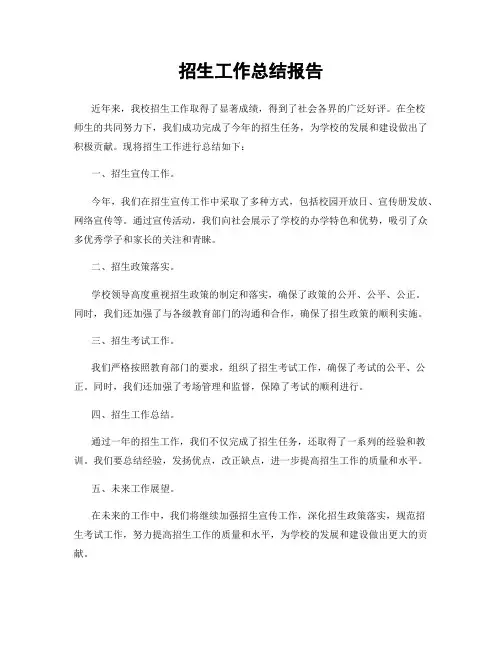 招生工作总结报告

近年来，我校招生工作取得了显著成绩，得到了社会各界的广泛好评。在全校师生的共同努力下，我们成功完成了今年的招生任务，为学校的发展和建设做出了积极贡献。现将招生工作进行总结如下：

一、招生宣传工作。

今年，我们在招生宣传工作中采取了多种方式，包括校园开放日、宣传册发放、网络宣传等。通过宣传活动，我们向社会展示了学校的办学特色和优势，吸引了众多优秀学子和家长的关注和青睐。

二、招生政策落实。

学校领导高度重视招生政策的制定和落实，确保了政策的公开、公平、公正。同时，我们还加强了与各级教育部门的沟通和合作，确保了招生政策的顺利实施。

三、招生考试工作。

我们严格按照教育部门的要求，组织了招生考试工作，确保了考试的公平、公正。同时，我们还加强了考场管理和监督，保障了考试的顺利进行。

四、招生工作总结。

通过一年的招生工作，我们不仅完成了招生任务，还取得了一系列的经验和教训。我们要总结经验，发扬优点，改正缺点，进一步提高招生工作的质量和水平。

五、未来工作展望。

在未来的工作中，我们将继续加强招生宣传工作，深化招生政策落实，规范招生考试工作，努力提高招生工作的质量和水平，为学校的发展和建设做出更大的贡献。